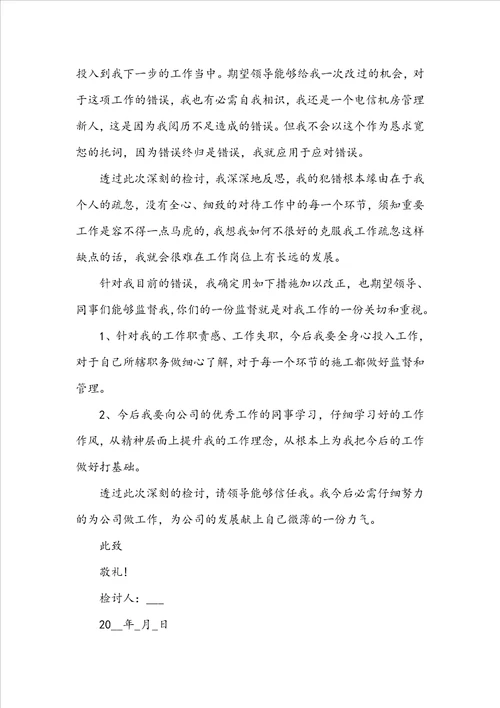 投入到我下一步的工作当中。期望领导能够给我一次改过的机会，对于这项工作的错误，我也有必需自我相识，我还是一个电信机房管理新人，这是因为我阅历不足造成的错误。但我不会以这个作为恳求宽恕的托词，因为错误终归是错误，我就应用于应对错误。

透过此次深刻的检讨，我深深地反思，我的犯错根本缘由在于我个人的疏忽，没有全心、细致的对待工作中的每一个环节，须知重要工作是容不得一点马虎的，我想我如何不很好的克服我工作疏忽这样缺点的话，我就会很难在工作岗位上有长远的发展。

针对我目前的错误，我确定用如下措施加以改正，也期望领导、同事们能够监督我，你们的一份监督就是对我工作的一份关切和重视。

1、针对我的工作职责感、工作失职，今后我要全身心投入工作，对于自己所辖职务做细心了解，对于每一个环节的施工都做好监督和管理。

2、今后我要向公司的优秀工作的同事学习，仔细学习好的工作作风，从精神层面上提升我的工作理念，从根本上为我把今后的工作做好打基础。

透过此次深刻的检讨，请领导能够信任我。我今后必需仔细努力的为公司做工作，为公司的发展献上自己微薄的一份力气。

此致

敬礼!

检讨人：___

20__年_月_日